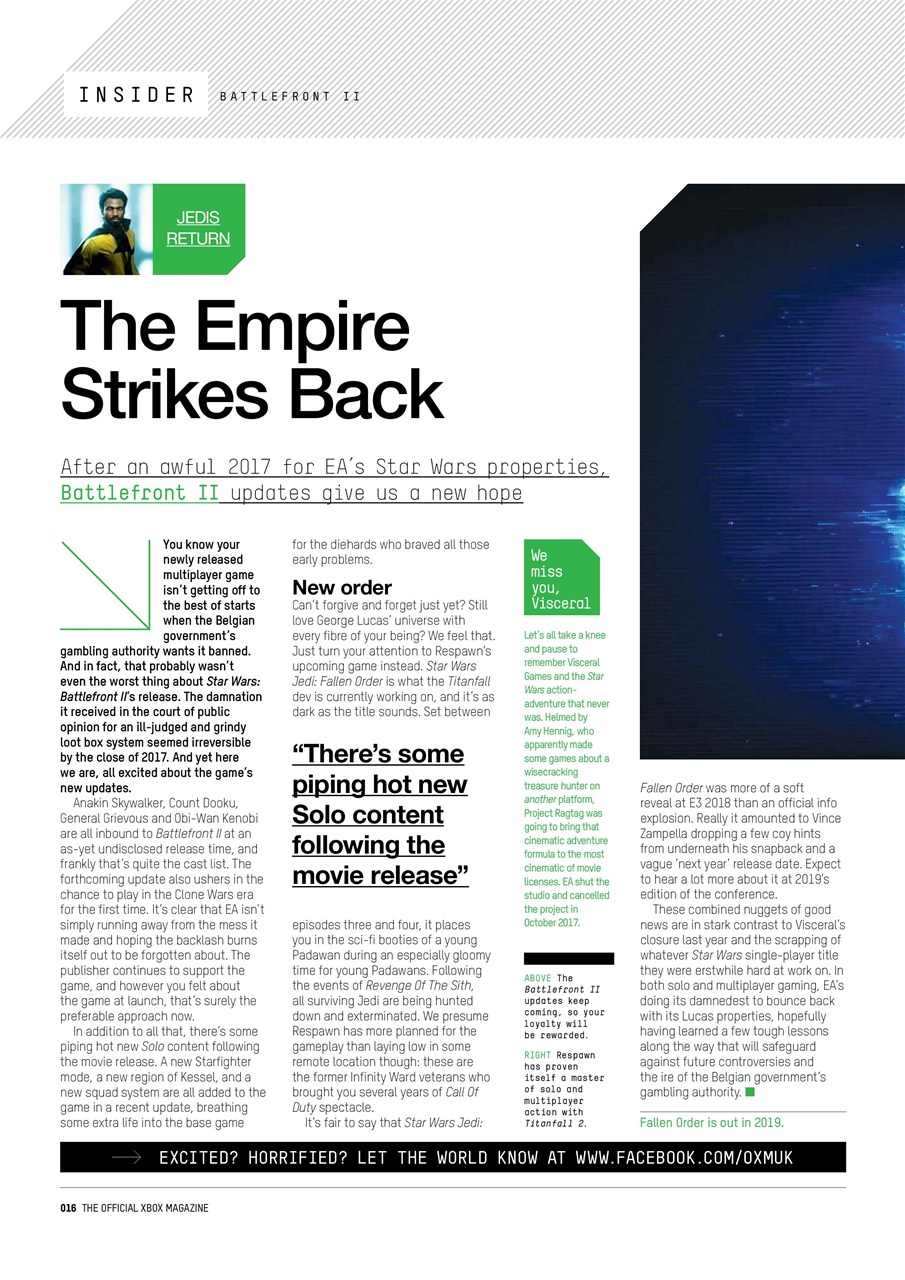 INSIDER BATTLEFRONT II

JEDIS RETURN

The Empire Strikes Back

After an awful 2017 for EA's Star Wars properties, Battlefront II updates give us a new hope

You know your newly released multiplayer game isn't getting off to the best of starts when the Belgian government's gambling authority wants it banned. And in fact, that probably wasn't even the worst thing about Star Wars: Battlefront II's release. The damnation it received in the court of public opinion for an ill-judged and grindy loot box system seemed irreversible by the close of 2017. And yet here we are, all excited about the game's new updates.

Anakin Skywalker, Count Dooku, General Grievous and Obi-Wan Kenobi are all inbound to Battlefront II at an as-yet undisclosed release time, and frankly that's quite the cast list. The forthcoming update also ushers in the chance to play in the Clone Wars era for the first time. It's clear that EA isn't simply running away from the mess it made and hoping the backlash burns itself out to be forgotten about. The publisher continues to support the game, and however you felt about the game at launch, that's surely the preferable approach now.

In addition to all that, there's some piping hot new Solo content following the movie release. A new Starfighter mode, a new region of Kessel, and a new squad system are all added to the game in a recent update, breathing some extra life into the base game for the diehards who braved all those early problems.

New order

Can't forgive and forget just yet? Still love George Lucas' universe with every fibre of your being? We feel that. Just turn your attention to Respawn's upcoming game instead. Star Wars Jedi: Fallen Order is what the Titanfall dev is currently working on, and it's as dark as the title sounds. Set between

"There's some piping hot new Solo content following the movie release"

episodes three and four, it places you in the sci-fi booties of a young Padawan during an especially gloomy time for young Padawans. Following the events of Revenge Of The Sith, all surviving Jedi are being hunted down and exterminated. We presume Respawn has more planned for the gameplay than laying low in some remote location though: these are the former Infinity Ward veterans who brought you several years of Call Of Duty spectacle.

It's fair to say that Star Wars Jedi:

We miss you, Visceral

Let's all take a knee and pause to remember Visceral Games and the Star Wars action-adventure that never was. Helmed by Amy Hennig, who apparently made some games about a wisecracking treasure hunter on another platform, Project Ragtag was going to bring that cinematic adventure formula to the most cinematic of movie licenses. EA shut the studio and cancelled the project in October 2017.

ABOVE The Battlefront II updates keep coming, so your loyalty will be rewarded.

RIGHT Respawn has proven itself a master of solo and multiplayer action with Titanfall 2.

Fallen Order was more of a soft reveal at E3 2018 than an official info explosion. Really it amounted to Vince Zampella dropping a few coy hints from underneath his snapback and a vague 'next year' release date. Expect to hear a lot more about it at 2019's edition of the conference.

These combined nuggets of good news are in stark contrast to Visceral's closure last year and the scrapping of whatever Star Wars single-player title they were erstwhile hard at work on. In both solo and multiplayer gaming, EA's doing its damnedest to bounce back with its Lucas properties, hopefully having learned a few tough lessons along the way that will safeguard against future controversies and the ire of the Belgian government's gambling authority.

Fallen Order is out in 2019.

EXCITED? HORRIFIED? LET THE WORLD KNOW AT WWW.FACEBOOK.COM/OXMUK

016 THE OFFICIAL XBOX MAGAZINE